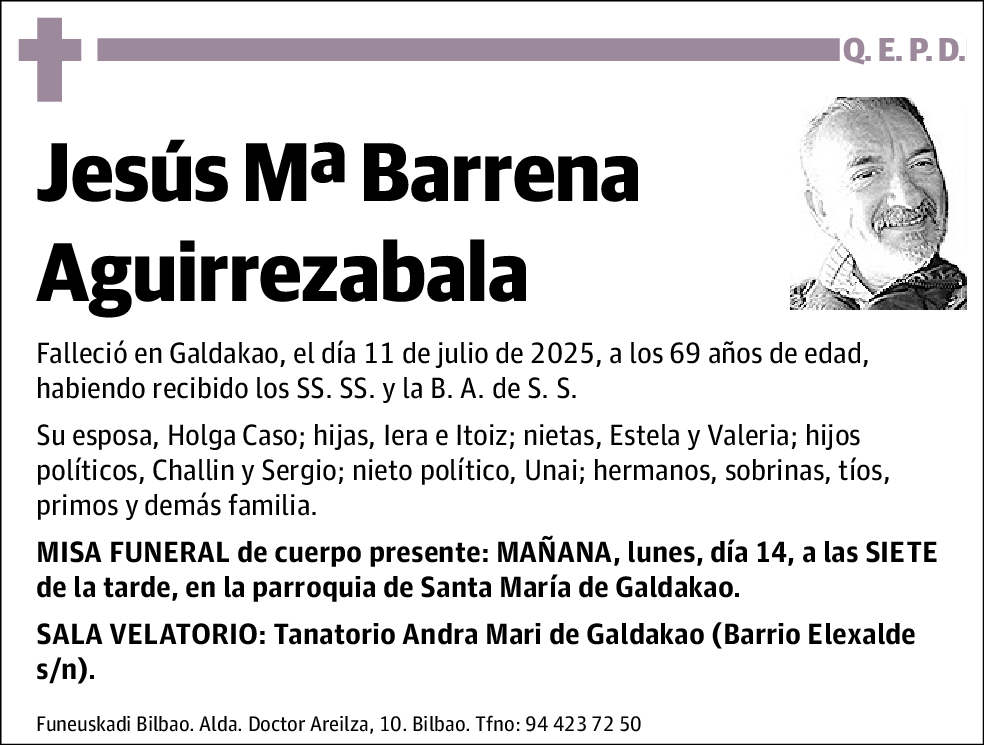 Q. E. P. D.

Jesús Mª Barrena Aguirrezabala

Falleció en Galdakao, el día 11 de julio de 2025, a los 69 años de edad, habiendo recibido los SS. SS. y la B. A. de S. S.

Su esposa, Holga Caso; hijas, Iera e Itoiz; nietas, Estela y Valeria; hijos políticos, Challin y Sergio; nieto político, Unai; hermanos, sobrinas, tíos, primos y demás familia.

MISA FUNERAL de cuerpo presente: MAÑANA, lunes, día 14, a las SIETE de la tarde, en la parroquia de Santa María de Galdakao.

SALA VELATORIO: Tanatorio Andra Mari de Galdakao (Barrio Elexalde s/n).

Funeuskadi Bilbao. Alda. Doctor Areilza, 10. Bilbao. Tfno: 94 423 72 50